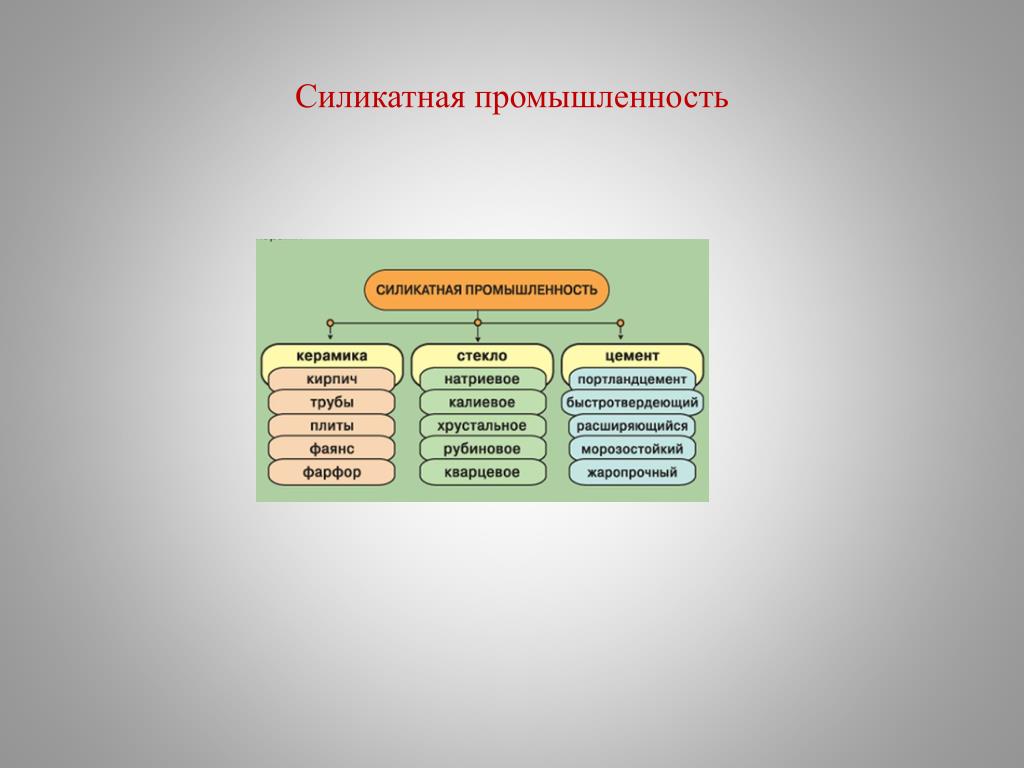 Силикатная промышленность

СИЛИКАТНАЯ ПРОМЫШЛЕННОСТЬ

керамика
кирпич
трубы
плиты
фаянс
фарфор

стекло
натриевое
калиевое
хрустальное
рубиновое
кварцевое

цемент
портландцемент
быстротвердеющий
расширяющийся
морозостойкий
жаропрочный